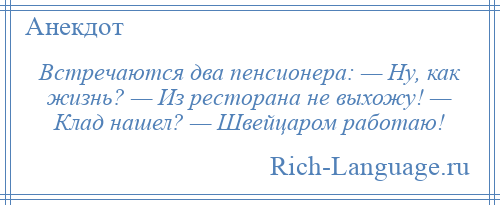 Анекдот

Встречаются два пенсионера: — Ну, как жизнь? — Из ресторана не выхожу! — Клад нашел? — Швейцаром работаю!

Rich-Language.ru